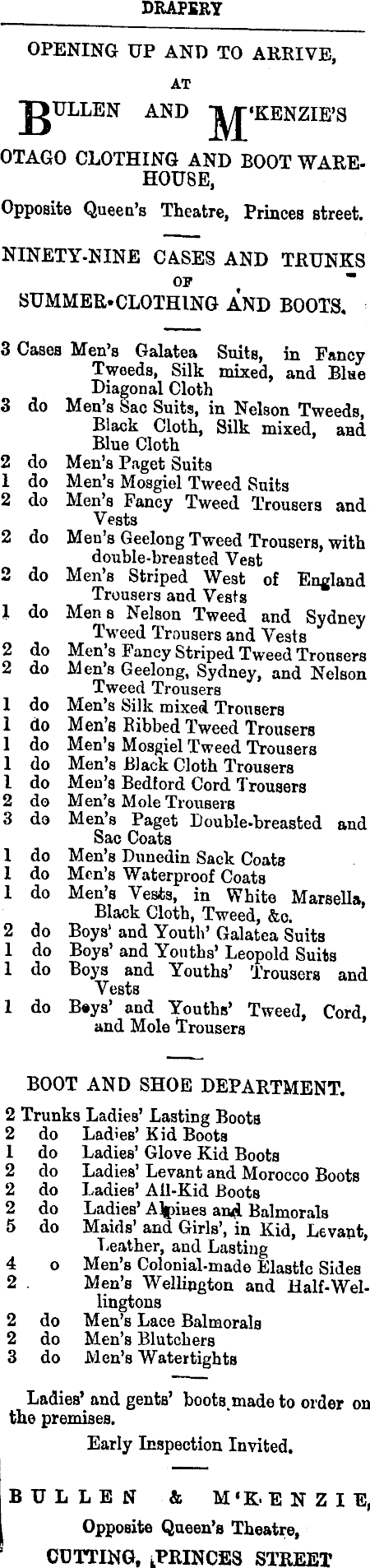 DRAPERY

OPENING UP AND TO ARRIVE,

AT

BULLEN AND M'KENZIE'S

OTAGO CLOTHING AND BOOT WAREHOUSE,

Opposite Queen's Theatre, Princes street.

NINETY-NINE CASES AND TRUNKS

OF

SUMMER-CLOTHING AND BOOTS.

3 Cases Men's Galatea Suits, in Fancy Tweeds, Silk mixed, and Blue Diagonal Cloth
3 do Men's Sac Suits, in Nelson Tweeds, Black Cloth, Silk mixed, and Blue Cloth
2 do Men's Paget Suits
1 do Men's Mosgiel Tweed Suits
2 do Men's Fancy Tweed Trousers and Vests
2 do Men's Geelong Tweed Trousers, with double-breasted Vest
2 do Men's Striped West of England Trousers and Vests
1 do Men s Nelson Tweed and Sydney Tweed Trousers and Vests
2 do Men's Fancy Striped Tweed Trousers
2 do Men's Geelong, Sydney, and Nelson Tweed Trousers
1 do Men's Silk mixed Trousers
1 do Men's Ribbed Tweed Trousers
1 do Men's Mosgiel Tweed Trousers
1 do Men's Black Cloth Trousers
1 do Men's Bedford Cord Trousers
2 do Men's Mole Trousers
3 do Men's Paget Double-breasted and Sac Coats
1 do Men's Dunedin Sack Coats
1 do Men's Waterproof Coats
1 do Men's Vests, in White Marsella, Black Cloth, Tweed, &c.
2 do Boys' and Youth' Galatea Suits
1 do Boys' and Youths' Leopold Suits
1 do Boys and Youths' Trousers and Vests
1 do Boys' and Youths' Tweed, Cord, and Mole Trousers

BOOT AND SHOE DEPARTMENT.

2 Trunks Ladies' Lasting Boots
2 do Ladies' Kid Boots
1 do Ladies' Glove Kid Boots
2 do Ladies' Levant and Morocco Boots
2 do Ladies' All-Kid Boots
2 do Ladies' Alpines and Balmorals
5 do Maids' and Girls', in Kid, Levant, Leather, and Lasting
4 o Men's Colonial-made Elastic Sides
2 . Men's Wellington and Half-Wellingtons
2 do Men's Lace Balmorals
2 do Men's Blutchers
3 do Men's Watertights

Ladies' and gents' boots made to order on the premises.

Early Inspection Invited.

BULLEN & M'KENZIE,
Opposite Queen's Theatre,
CUTTING, PRINCES STREET